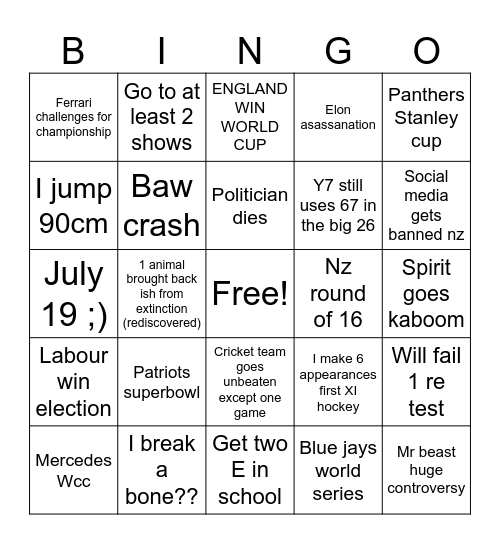 | B | I | N | G | O |
|---|---|---|---|---|
| Ferrari challenges for championship | Go to at least 2 shows | ENGLAND WIN WORLD CUP | Elon asassanation | Panthers Stanley cup |
| I jump 90cm | Baw crash | Politician dies | Y7 still uses 67 in the big 26 | Social media gets banned nz |
| July 19 ;) | 1 animal brought back ish from extinction (rediscovered) | Free! | Nz round of 16 | Spirit goes kaboom |
| Labour win election | Patriots superbowl | Cricket team goes unbeaten except one game | I make 6 appearances first XI hockey | Will fail 1 re test |
| Mercedes Wcc | I break a bone?? | Get two E in school | Blue jays world series | Mr beast huge controversy |